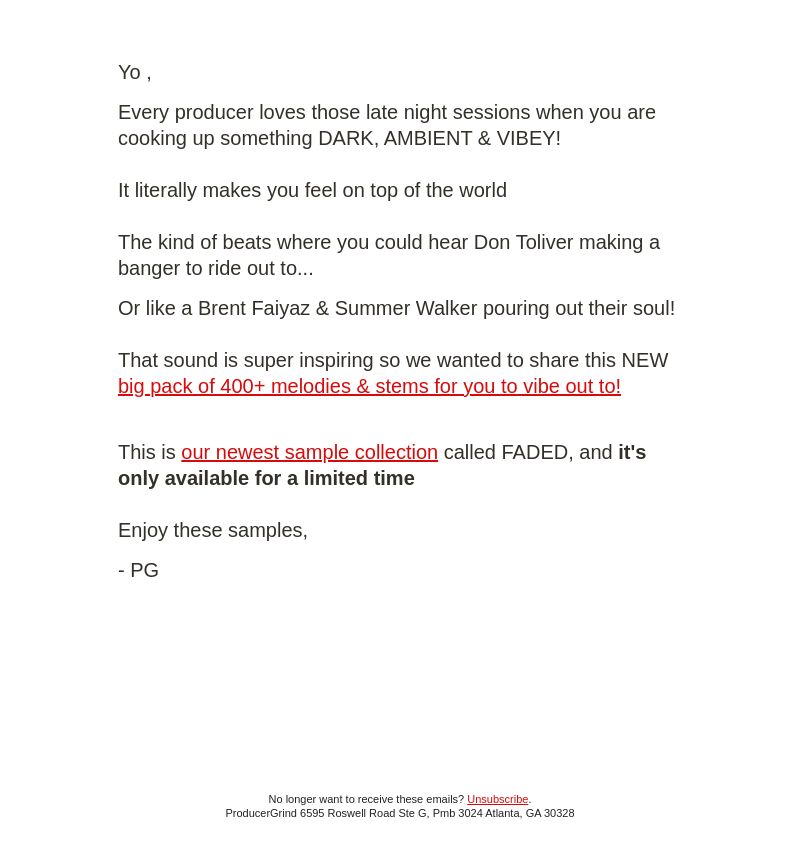 Yo ,

Every producer loves those late night sessions when you are cooking up something DARK, AMBIENT & VIBEY!

It literally makes you feel on top of the world

The kind of beats where you could hear Don Toliver making a banger to ride out to...

Or like a Brent Faiyaz & Summer Walker pouring out their soul!

That sound is super inspiring so we wanted to share this NEW big pack of 400+ melodies & stems for you to vibe out to!

This is our newest sample collection called FADED, and it's only available for a limited time

Enjoy these samples,

- PG

No longer want to receive these emails? Unsubscribe.
ProducerGrind 6595 Roswell Road Ste G, Pmb 3024 Atlanta, GA 30328